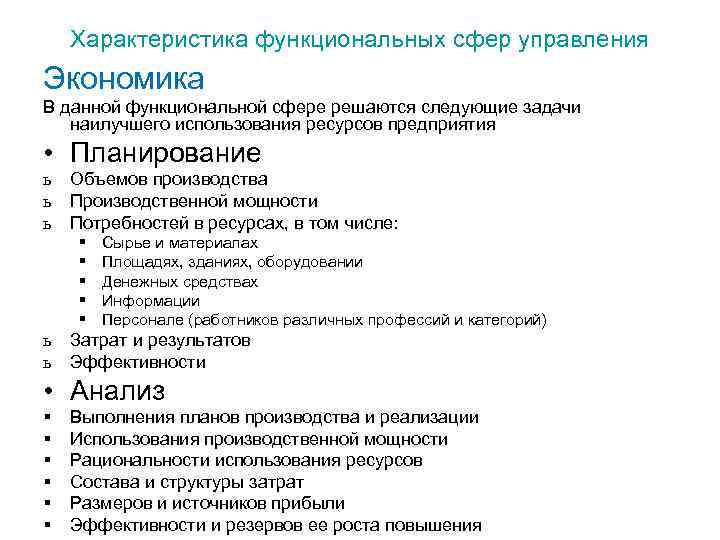 Характеристика функциональных сфер управления

Экономика

В данной функциональной сфере решаются следующие задачи наилучшего использования ресурсов предприятия

• Планирование

ь Объемов производства
ь Производственной мощности
ь Потребностей в ресурсах, в том числе:
▪ Сырье и материалах
▪ Площадях, зданиях, оборудовании
▪ Денежных средствах
▪ Информации
▪ Персонале (работников различных профессий и категорий)
ь Затрат и результатов
ь Эффективности

• Анализ

▪ Выполнения планов производства и реализации
▪ Использования производственной мощности
▪ Рациональности использования ресурсов
▪ Состава и структуры затрат
▪ Размеров и источников прибыли
▪ Эффективности и резервов ее роста повышения